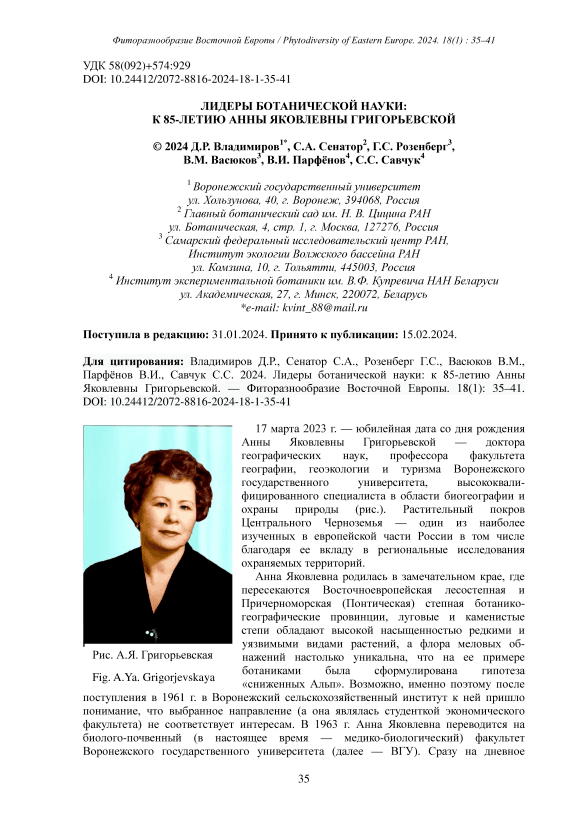 Фиторазнообразие Восточной Европы / Phytodiversity of Eastern Europe. 2024. 18(1) : 35–41

УДК 58(092)+574:929
DOI: 10.24412/2072-8816-2024-18-1-35-41

ЛИДЕРЫ БОТАНИЧЕСКОЙ НАУКИ:
К 85-ЛЕТИЮ АННЫ ЯКОВЛЕВНЫ ГРИГОРЬЕВСКОЙ

© 2024 Д.Р. Владимиров$^{1*}$, С.А. Сенатор$^{2}$, Г.С. Розенберг$^{3}$, В.М. Васюков$^{3}$, В.И. Парфёнов$^{4}$, С.С. Савчук$^{4}$

$^{1}$ Воронежский государственный университет
ул. Хользунова, 40, г. Воронеж, 394068, Россия
$^{2}$ Главный ботанический сад им. Н. В. Цицина РАН
ул. Ботаническая, 4, стр. 1, г. Москва, 127276, Россия
$^{3}$ Самарский федеральный исследовательский центр РАН,
Институт экологии Волжского бассейна РАН
ул. Комзина, 10, г. Тольятти, 445003, Россия
$^{4}$ Институт экспериментальной ботаники им. В.Ф. Купревича НАН Беларуси
ул. Академическая, 27, г. Минск, 220072, Беларусь
*e-mail: kvint_88@mail.ru

Поступила в редакцию: 31.01.2024. Принято к публикации: 15.02.2024.

Для цитирования: Владимиров Д.Р., Сенатор С.А., Розенберг Г.С., Васюков В.М., Парфёнов В.И., Савчук С.С. 2024. Лидеры ботанической науки: к 85-летию Анны Яковлевны Григорьевской. — Фиторазнообразие Восточной Европы. 18(1): 35–41. DOI: 10.24412/2072-8816-2024-18-1-35-41

Рис. А.Я. Григорьевская

Fig. A.Ya. Grigorjevskaya

17 марта 2023 г. — юбилейная дата со дня рождения Анны Яковлевны Григорьевской — доктора географических наук, профессора факультета географии, геоэкологии и туризма Воронежского государственного университета, высококвалифицированного специалиста в области биогеографии и охраны природы (рис.). Растительный покров Центрального Черноземья — один из наиболее изученных в европейской части России в том числе благодаря ее вкладу в региональные исследования охраняемых территорий.

Анна Яковлевна родилась в замечательном крае, где пересекаются Восточноевропейская лесостепная и Причерноморская (Понтическая) степная ботанико-географические провинции, луговые и каменистые степи обладают высокой насыщенностью редкими и уязвимыми видами растений, а флора меловых обнажений настолько уникальна, что на ее примере ботаниками была сформулирована гипотеза «сниженных Альп». Возможно, именно поэтому после поступления в 1961 г. в Воронежский сельскохозяйственный институт к ней пришло понимание, что выбранное направление (а она являлась студенткой экономического факультета) не соответствует интересам. В 1963 г. Анна Яковлевна переводится на биолого-почвенный (в настоящее время — медико-биологический) факультет Воронежского государственного университета (далее — ВГУ). Сразу на дневное

35